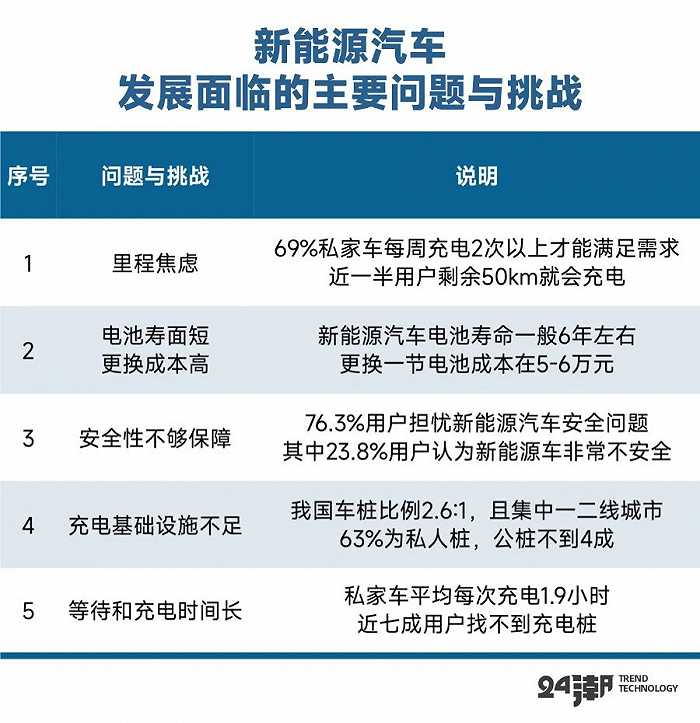 新能源汽车
发展面临的主要问题与挑战

| 序号 | 问题与挑战 | 说明 |
|---|---|---|
| 1 | 里程焦虑 | 69%私家车每周充电2次以上才能满足需求 近一半用户剩余50km就会充电 |
| 2 | 电池寿面短 更换成本高 | 新能源汽车电池寿命一般6年左右 更换一节电池成本在5-6万元 |
| 3 | 安全性不够保障 | 76.3%用户担忧新能源汽车安全问题 其中23.8%用户认为新能源车非常不安全 |
| 4 | 充电基础设施不足 | 我国车桩比例2.6:1，且集中一二线城市 63%为私人桩，公桩不到4成 |
| 5 | 等待和充电时间长 | 私家车平均每次充电1.9小时 近七成用户找不到充电桩 |

24潮 TREND TECHNOLOGY